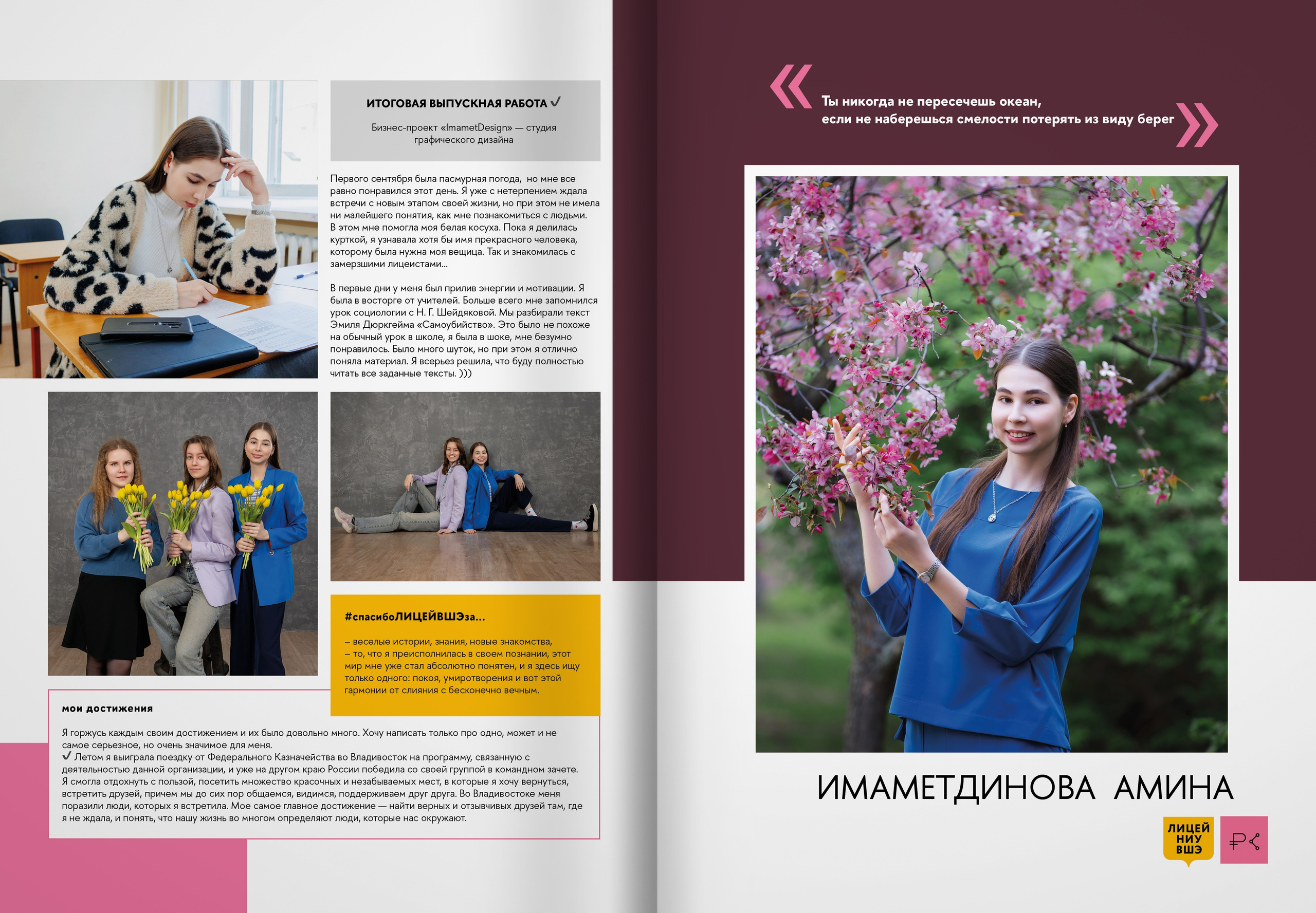 ИТОГОВАЯ ВЫПУСКНАЯ РАБОТА ✓

Бизнес-проект «ImametDesign» — студия графического дизайна

Первого сентября была пасмурная погода, но мне все равно понравился этот день. Я уже с нетерпением ждала встречи с новым этапом своей жизни, но при этом не имела ни малейшего понятия, как мне познакомиться с людьми. В этом мне помогла моя белая косуха. Пока я делилась курткой, я узнавала хотя бы имя прекрасного человека, которому была нужна моя вещица. Так и знакомилась с замерзшими лицеистами...

В первые дни у меня был прилив энергии и мотивации. Я была в восторге от учителей. Больше всего мне запомнился урок социологии с Н. Г. Шейдяковой. Мы разбирали текст Эмиля Дюркгейма «Самоубийство». Это было не похоже на обычный урок в школе, я была в шоке, мне безумно понравилось. Было много шуток, но при этом я отлично поняла материал. Я всерьез решила, что буду полностью читать все заданные тексты. )))

#спасибоЛИЦЕЙВШЭза...

– веселые истории, знания, новые знакомства,
– то, что я преисполнилась в своем познании, этот мир мне уже стал абсолютно понятен, и я здесь ищу только одного: покоя, умиротворения и вот этой гармонии от слияния с бесконечно вечным.

мои достижения

Я горжусь каждым своим достижением и их было довольно много. Хочу написать только про одно, может и не самое серьезное, но очень значимое для меня.
✓ Летом я выиграла поездку от Федерального Казначейства во Владивосток на программу, связанную с деятельностью данной организации, и уже на другом краю России победила со своей группой в командном зачете. Я смогла отдохнуть с пользой, посетить множество красочных и незабываемых мест, в которые я хочу вернуться, встретить друзей, причем мы до сих пор общаемся, видимся, поддерживаем друг друга. Во Владивостоке меня поразили люди, которых я встретила. Мое самое главное достижение — найти верных и отзывчивых друзей там, где я не ждала, и понять, что нашу жизнь во многом определяют люди, которые нас окружают.

«
Ты никогда не пересечешь океан,
если не наберешься смелости потерять из виду берег
»

ИМАМЕТДИНОВА АМИНА

ЛИЦЕЙ
НИУ
ВШЭ